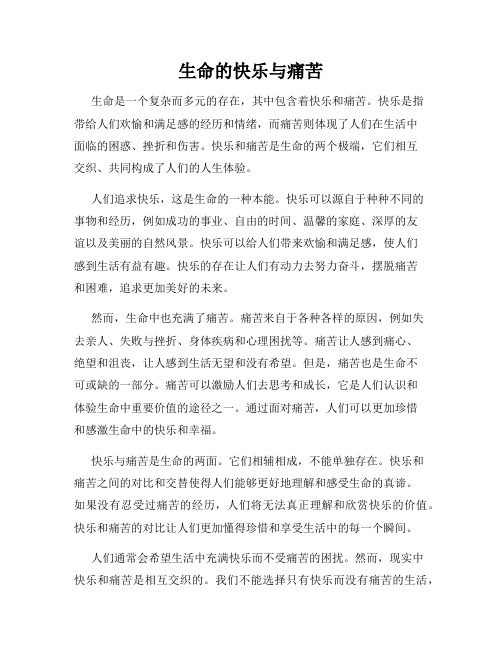 生命的快乐与痛苦

生命是一个复杂而多元的存在，其中包含着快乐和痛苦。快乐是指带给人们欢愉和满足感的经历和情绪，而痛苦则体现了人们在生活中面临的困惑、挫折和伤害。快乐和痛苦是生命的两个极端，它们相互交织、共同构成了人们的人生体验。

人们追求快乐，这是生命的一种本能。快乐可以源自于种种不同的事物和经历，例如成功的事业、自由的时间、温馨的家庭、深厚的友谊以及美丽的自然风景。快乐可以给人们带来欢愉和满足感，使人们感到生活有益有趣。快乐的存在让人们有动力去努力奋斗，摆脱痛苦和困难，追求更加美好的未来。

然而，生命中也充满了痛苦。痛苦来自于各种各样的原因，例如失去亲人、失败与挫折、身体疾病和心理困扰等。痛苦让人感到痛心、绝望和沮丧，让人感到生活无望和没有希望。但是，痛苦也是生命不可或缺的一部分。痛苦可以激励人们去思考和成长，它是人们认识和体验生命中重要价值的途径之一。通过面对痛苦，人们可以更加珍惜和感激生命中的快乐和幸福。

快乐与痛苦是生命的两面。它们相辅相成，不能单独存在。快乐和痛苦之间的对比和交替使得人们能够更好地理解和感受生命的真谛。如果没有忍受过痛苦的经历，人们将无法真正理解和欣赏快乐的价值。快乐和痛苦的对比让人们更加懂得珍惜和享受生活中的每一个瞬间。

人们通常会希望生活中充满快乐而不受痛苦的困扰。然而，现实中快乐和痛苦是相互交织的。我们不能选择只有快乐而没有痛苦的生活，